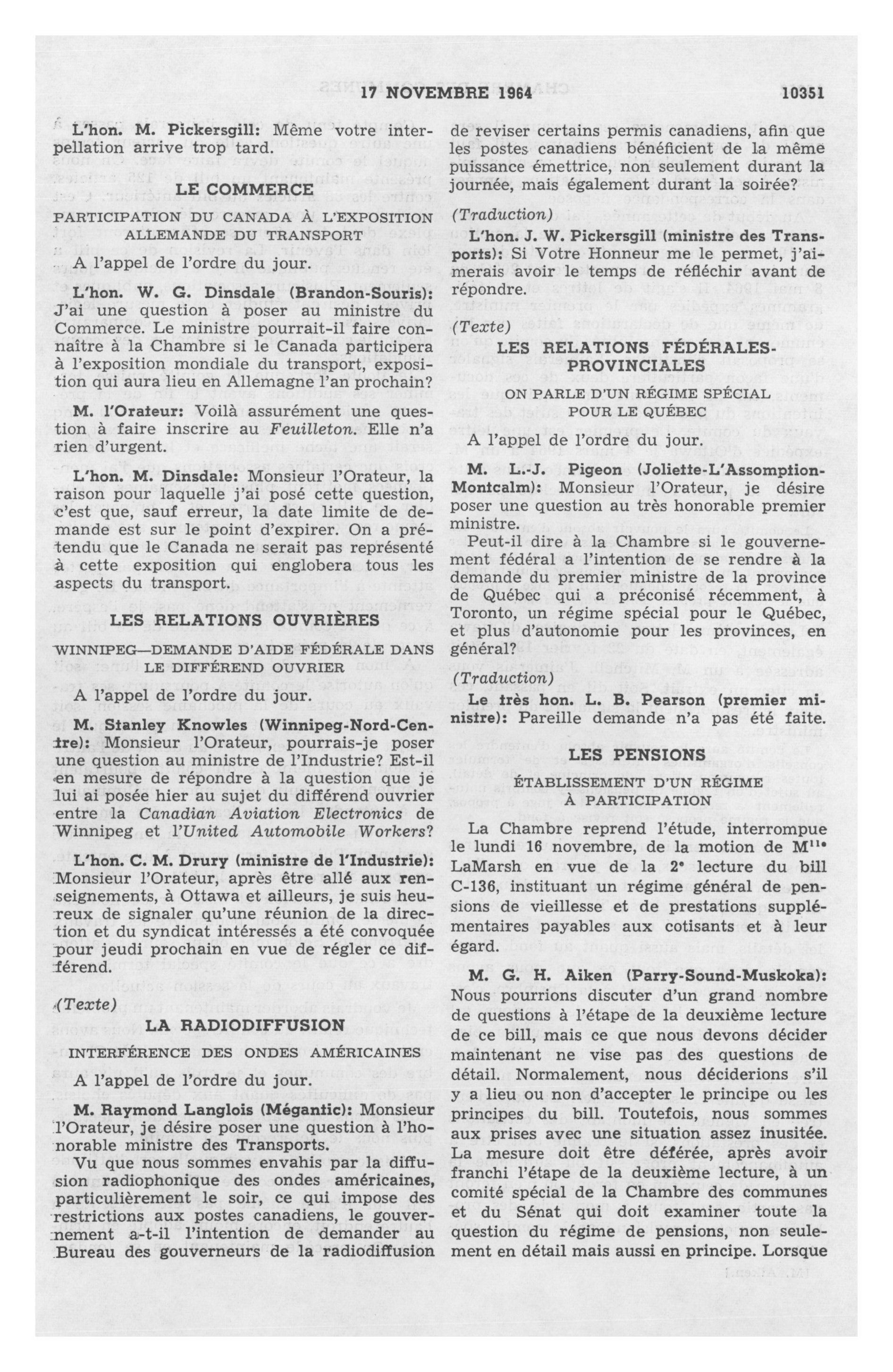 17 NOVEMBRE 1964 10351

L'hon. M. Pickersgill: Même votre interpellation arrive trop tard.

LE COMMERCE

PARTICIPATION DU CANADA À L'EXPOSITION ALLEMANDE DU TRANSPORT

A l'appel de l'ordre du jour.

L'hon. W. G. Dinsdale (Brandon-Souris): J'ai une question à poser au ministre du Commerce. Le ministre pourrait-il faire connaître à la Chambre si le Canada participera à l'exposition mondiale du transport, exposition qui aura lieu en Allemagne l'an prochain?

M. l'Orateur: Voilà assurément une question à faire inscrire au Feuilleton. Elle n'a rien d'urgent.

L'hon. M. Dinsdale: Monsieur l'Orateur, la raison pour laquelle j'ai posé cette question, c'est que, sauf erreur, la date limite de demande est sur le point d'expirer. On a prétendu que le Canada ne serait pas représenté à cette exposition qui englobera tous les aspects du transport.

LES RELATIONS OUVRIÈRES

WINNIPEG—DEMANDE D'AIDE FÉDÉRALE DANS LE DIFFÉREND OUVRIER

A l'appel de l'ordre du jour.

M. Stanley Knowles (Winnipeg-Nord-Centre): Monsieur l'Orateur, pourrais-je poser une question au ministre de l'Industrie? Est-il en mesure de répondre à la question que je lui ai posée hier au sujet du différend ouvrier entre la Canadian Aviation Electronics de Winnipeg et l'United Automobile Workers?

L'hon. C. M. Drury (ministre de l'Industrie): Monsieur l'Orateur, après être allé aux renseignements, à Ottawa et ailleurs, je suis heureux de signaler qu'une réunion de la direction et du syndicat intéressés a été convoquée pour jeudi prochain en vue de régler ce différend.

(Texte)

LA RADIODIFFUSION

INTERFÉRENCE DES ONDES AMÉRICAINES

A l'appel de l'ordre du jour.

M. Raymond Langlois (Mégantic): Monsieur l'Orateur, je désire poser une question à l'honorable ministre des Transports.

Vu que nous sommes envahis par la diffusion radiophonique des ondes américaines, particulièrement le soir, ce qui impose des restrictions aux postes canadiens, le gouvernement a-t-il l'intention de demander au Bureau des gouverneurs de la radiodiffusion de reviser certains permis canadiens, afin que les postes canadiens bénéficient de la même puissance émettrice, non seulement durant la journée, mais également durant la soirée?

(Traduction)

L'hon. J. W. Pickersgill (ministre des Transports): Si Votre Honneur me le permet, j'aimerais avoir le temps de réfléchir avant de répondre.

(Texte)

LES RELATIONS FÉDÉRALES-PROVINCIALES

ON PARLE D'UN RÉGIME SPÉCIAL POUR LE QUÉBEC

A l'appel de l'ordre du jour.

M. L.-J. Pigeon (Joliette-L'Assomption-Montcalm): Monsieur l'Orateur, je désire poser une question au très honorable premier ministre.

Peut-il dire à la Chambre si le gouvernement fédéral a l'intention de se rendre à la demande du premier ministre de la province de Québec qui a préconisé récemment, à Toronto, un régime spécial pour le Québec, et plus d'autonomie pour les provinces, en général?

(Traduction)

Le très hon. L. B. Pearson (premier ministre): Pareille demande n'a pas été faite.

LES PENSIONS

ÉTABLISSEMENT D'UN RÉGIME À PARTICIPATION

La Chambre reprend l'étude, interrompue le lundi 16 novembre, de la motion de M$^{lle}$ LaMarsh en vue de la 2$^e$ lecture du bill C-136, instituant un régime général de pensions de vieillesse et de prestations supplémentaires payables aux cotisants et à leur égard.

M. G. H. Aiken (Parry-Sound-Muskoka): Nous pourrions discuter d'un grand nombre de questions à l'étape de la deuxième lecture de ce bill, mais ce que nous devons décider maintenant ne vise pas des questions de détail. Normalement, nous déciderions s'il y a lieu ou non d'accepter le principe ou les principes du bill. Toutefois, nous sommes aux prises avec une situation assez inusitée. La mesure doit être déférée, après avoir franchi l'étape de la deuxième lecture, à un comité spécial de la Chambre des communes et du Sénat qui doit examiner toute la question du régime de pensions, non seulement en détail mais aussi en principe. Lorsque